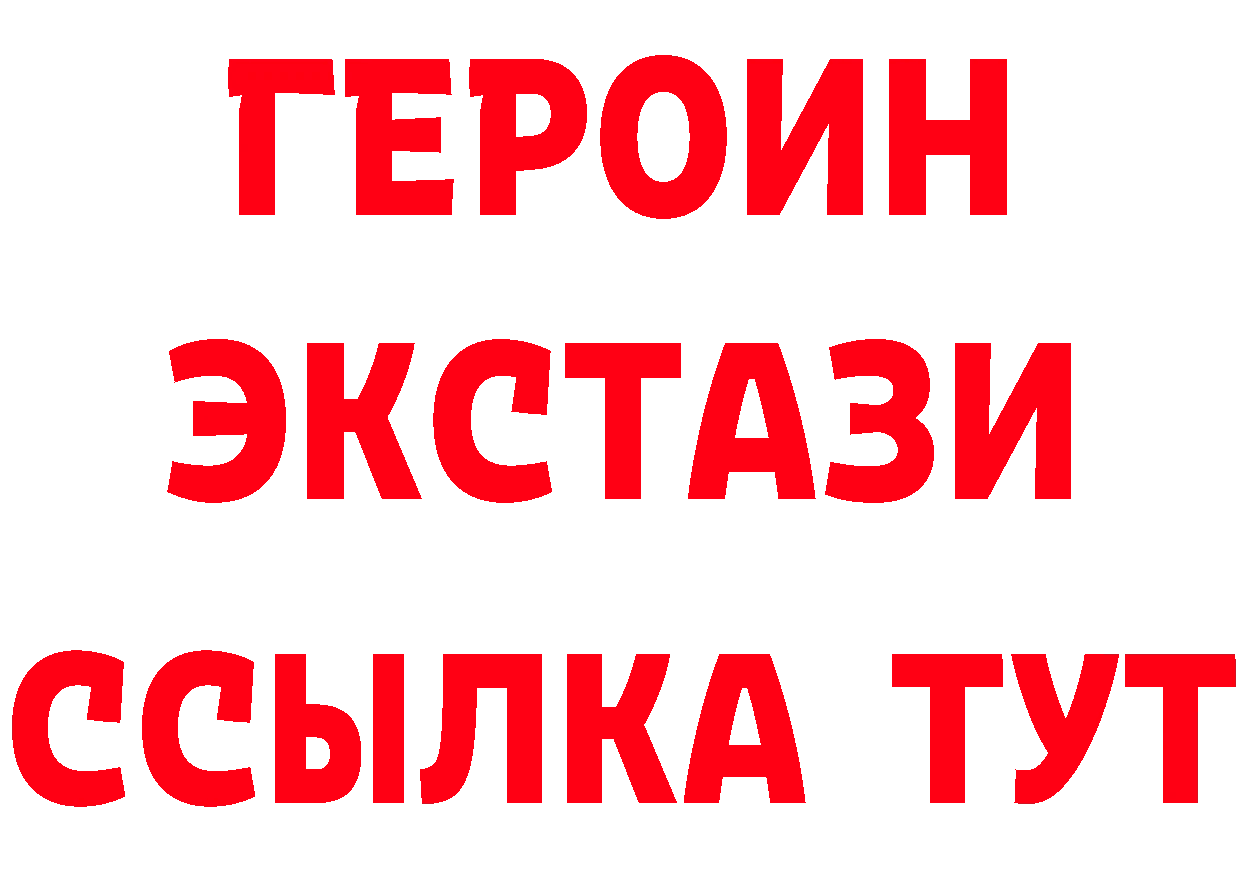 ГЕРОИН
ЭКСТАЗИ
ССЫЛКА ТУТ